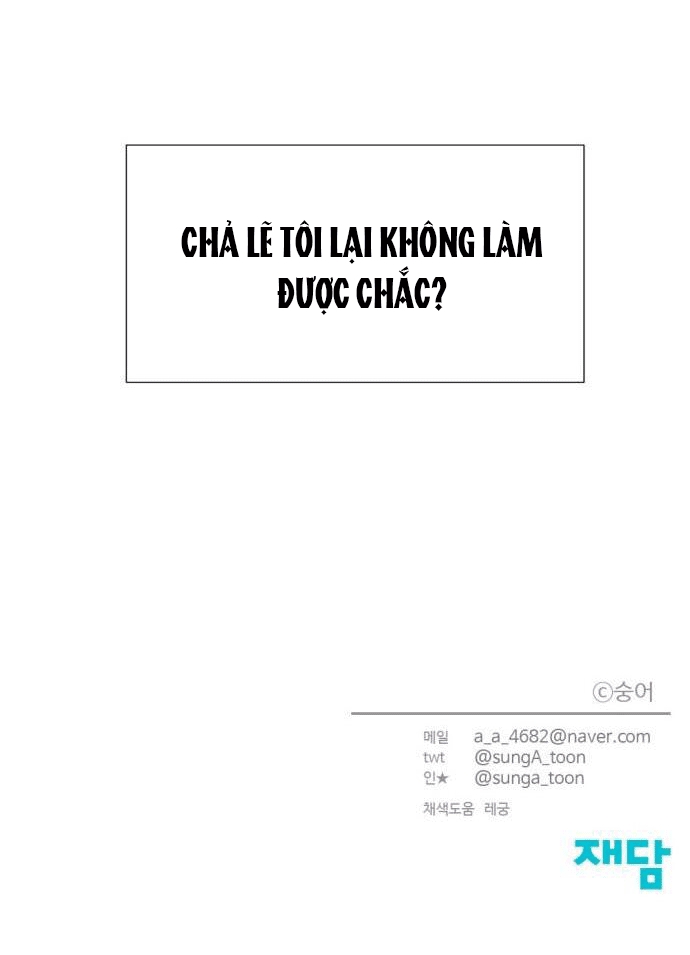 CHẢ LẼ TÔI LẠI KHÔNG LÀM ĐƯỢC CHẮC?

ⓒ숭어

메일 a_a_4682@naver.com
twt @sungA_toon
인★ @sunga_toon

채색도움 레궁

재담